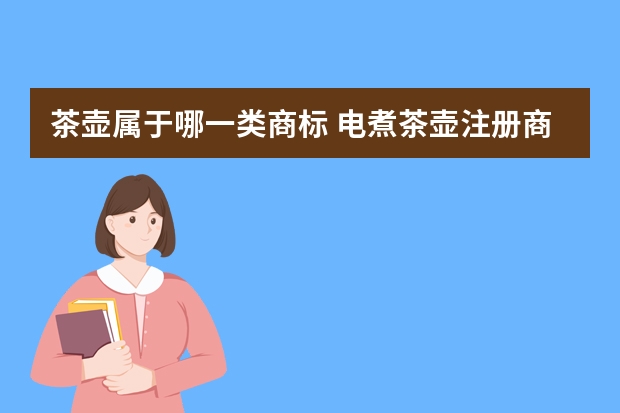 茶壶属于哪一类商标 电煮茶壶注册商